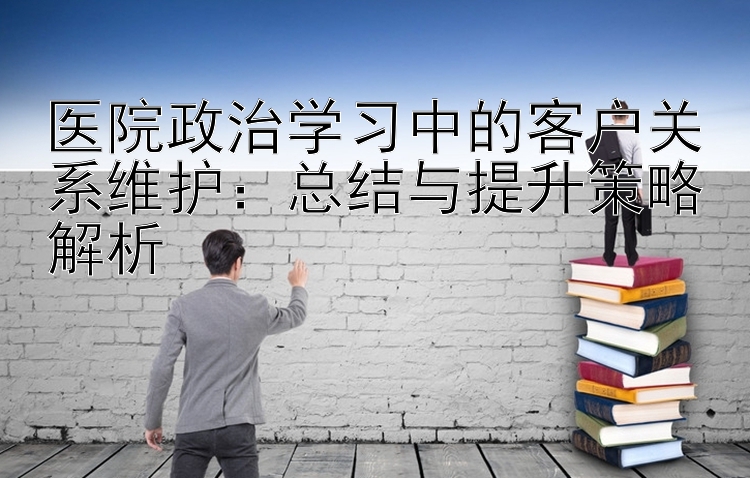 医院政治学习中的客户关系维护：总结与提升策略解析